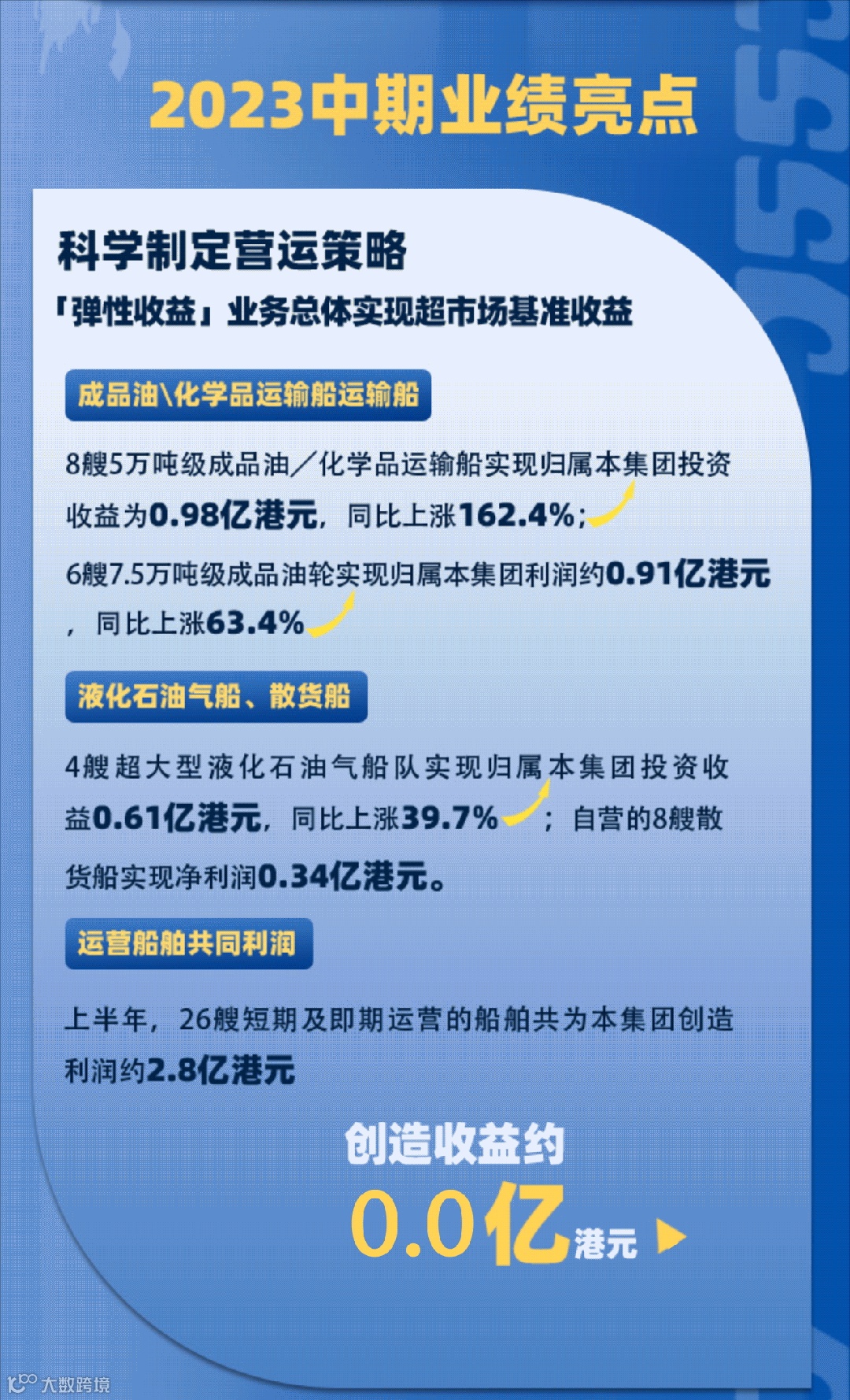 2023中期业绩亮点

科学制定营运策略

「弹性收益」业务总体实现超市场基准收益

成品油\化学品运输船运输船

8艘5万吨级成品油/化学品运输船实现归属本集团投资收益为0.98亿港元，同比上涨162.4%；

6艘7.5万吨级成品油轮实现归属本集团利润约0.91亿港元，同比上涨63.4%

液化石油气船、散货船

4艘超大型液化石油气船队实现归属本集团投资收益0.61亿港元，同比上涨39.7%；自营的8艘散货船实现净利润0.34亿港元。

运营船舶共同利润

上半年，26艘短期及即期运营的船舶共为本集团创造利润约2.8亿港元

创造收益约

0.0亿港元

大数跨境